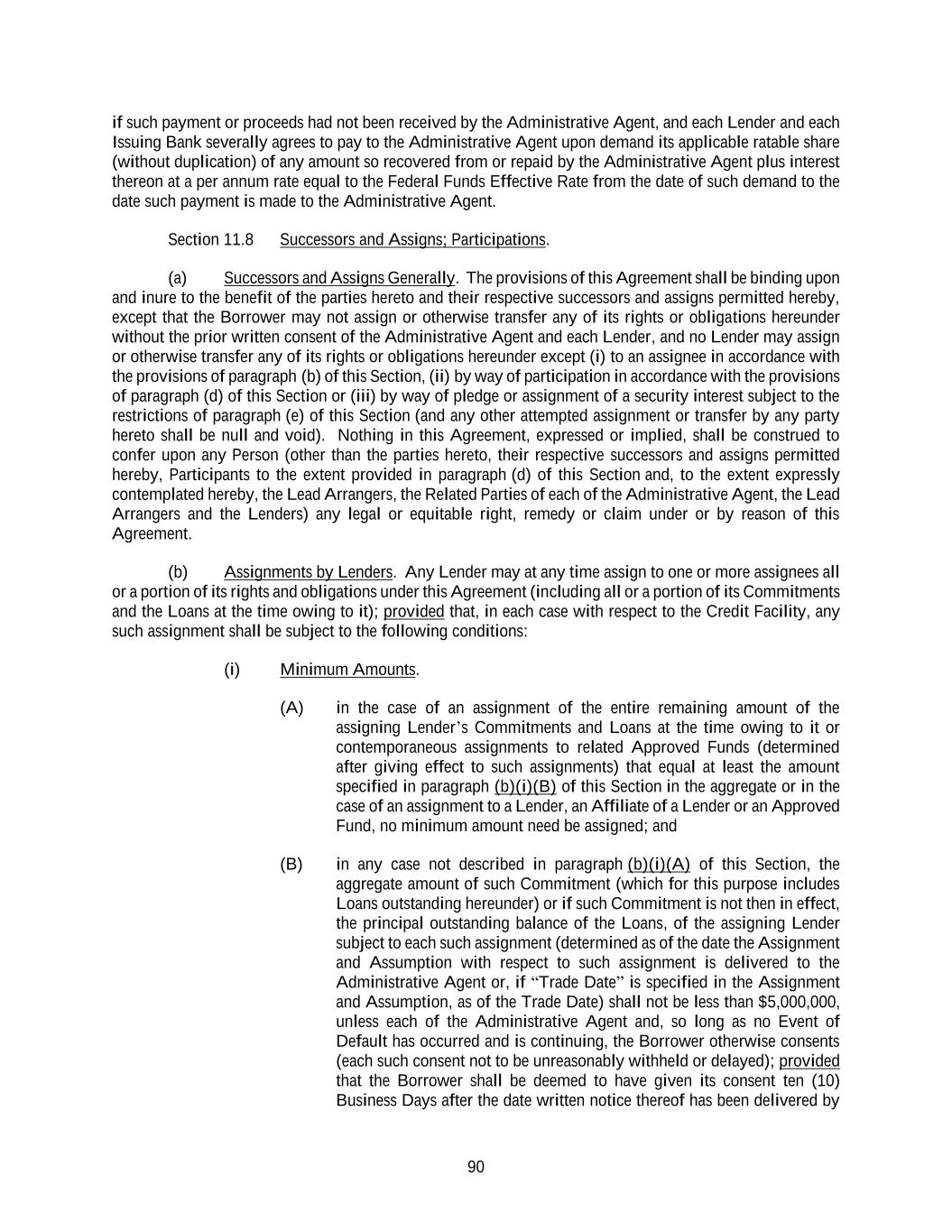 if such payment or proceeds had not been received by the Administrative Agent, and each Lender and each Issuing Bank severally agrees to pay to the Administrative Agent upon demand its applicable ratable share (without duplication) of any amount so recovered from or repaid by the Administrative Agent plus interest thereon at a per annum rate equal to the Federal Funds Effective Rate from the date of such demand to the date such payment is made to the Administrative Agent.

Section 11.8 Successors and Assigns; Participations.

(a) Successors and Assigns Generally. The provisions of this Agreement shall be binding upon and inure to the benefit of the parties hereto and their respective successors and assigns permitted hereby, except that the Borrower may not assign or otherwise transfer any of its rights or obligations hereunder without the prior written consent of the Administrative Agent and each Lender, and no Lender may assign or otherwise transfer any of its rights or obligations hereunder except (i) to an assignee in accordance with the provisions of paragraph (b) of this Section, (ii) by way of participation in accordance with the provisions of paragraph (d) of this Section or (iii) by way of pledge or assignment of a security interest subject to the restrictions of paragraph (e) of this Section (and any other attempted assignment or transfer by any party hereto shall be null and void). Nothing in this Agreement, expressed or implied, shall be construed to confer upon any Person (other than the parties hereto, their respective successors and assigns permitted hereby, Participants to the extent provided in paragraph (d) of this Section and, to the extent expressly contemplated hereby, the Lead Arrangers, the Related Parties of each of the Administrative Agent, the Lead Arrangers and the Lenders) any legal or equitable right, remedy or claim under or by reason of this Agreement.

(b) Assignments by Lenders. Any Lender may at any time assign to one or more assignees all or a portion of its rights and obligations under this Agreement (including all or a portion of its Commitments and the Loans at the time owing to it); provided that, in each case with respect to the Credit Facility, any such assignment shall be subject to the following conditions:

(i) Minimum Amounts.

(A) in the case of an assignment of the entire remaining amount of the assigning Lender's Commitments and Loans at the time owing to it or contemporaneous assignments to related Approved Funds (determined after giving effect to such assignments) that equal at least the amount specified in paragraph (b)(i)(B) of this Section in the aggregate or in the case of an assignment to a Lender, an Affiliate of a Lender or an Approved Fund, no minimum amount need be assigned; and

(B) in any case not described in paragraph (b)(i)(A) of this Section, the aggregate amount of such Commitment (which for this purpose includes Loans outstanding hereunder) or if such Commitment is not then in effect, the principal outstanding balance of the Loans, of the assigning Lender subject to each such assignment (determined as of the date the Assignment and Assumption with respect to such assignment is delivered to the Administrative Agent or, if "Trade Date" is specified in the Assignment and Assumption, as of the Trade Date) shall not be less than $5,000,000, unless each of the Administrative Agent and, so long as no Event of Default has occurred and is continuing, the Borrower otherwise consents (each such consent not to be unreasonably withheld or delayed); provided that the Borrower shall be deemed to have given its consent ten (10) Business Days after the date written notice thereof has been delivered by

90